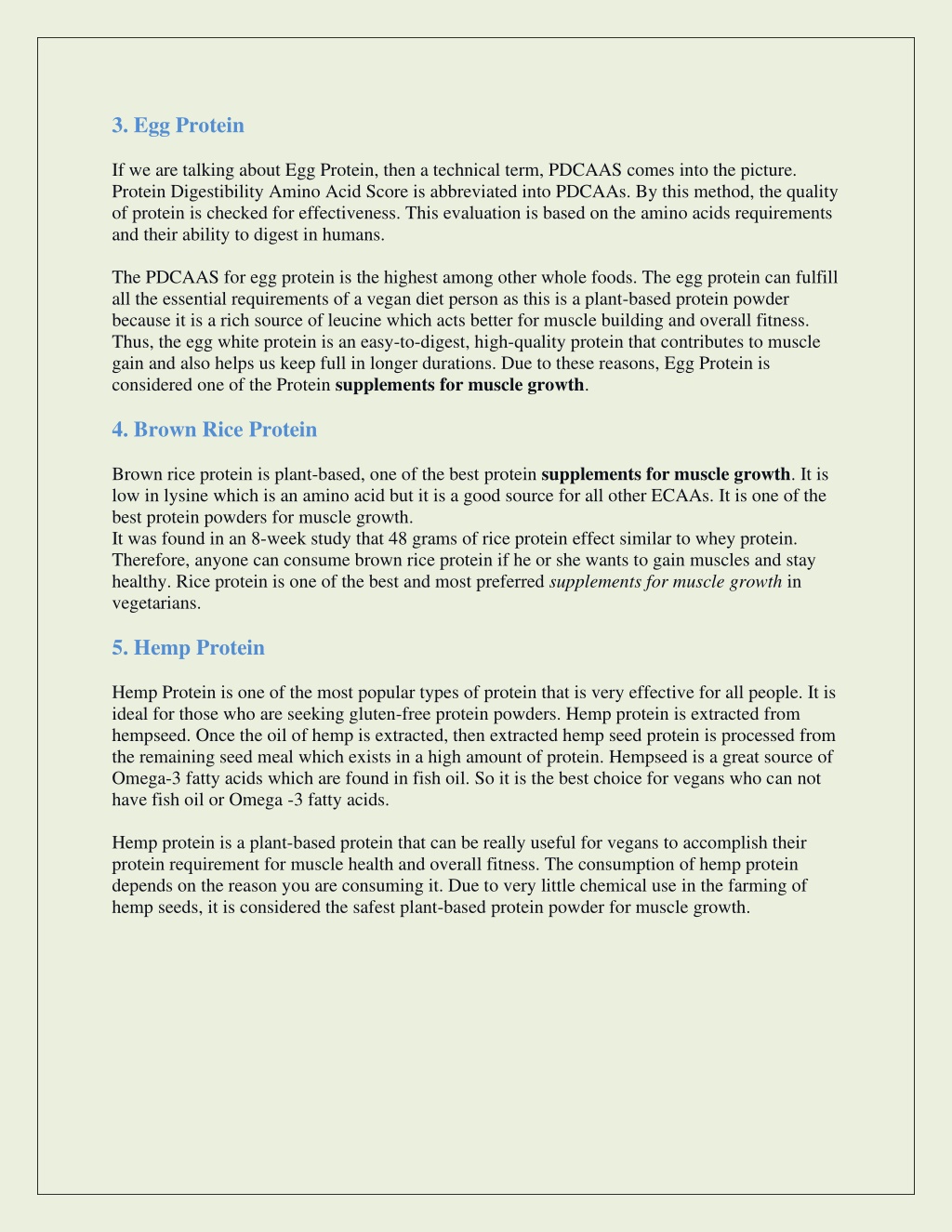 3. Egg Protein

If we are talking about Egg Protein, then a technical term, PDCAAS comes into the picture. Protein Digestibility Amino Acid Score is abbreviated into PDCAAs. By this method, the quality of protein is checked for effectiveness. This evaluation is based on the amino acids requirements and their ability to digest in humans.

The PDCAAS for egg protein is the highest among other whole foods. The egg protein can fulfill all the essential requirements of a vegan diet person as this is a plant-based protein powder because it is a rich source of leucine which acts better for muscle building and overall fitness. Thus, the egg white protein is an easy-to-digest, high-quality protein that contributes to muscle gain and also helps us keep full in longer durations. Due to these reasons, Egg Protein is considered one of the Protein supplements for muscle growth.

4. Brown Rice Protein

Brown rice protein is plant-based, one of the best protein supplements for muscle growth. It is low in lysine which is an amino acid but it is a good source for all other ECAAs. It is one of the best protein powders for muscle growth.
It was found in an 8-week study that 48 grams of rice protein effect similar to whey protein. Therefore, anyone can consume brown rice protein if he or she wants to gain muscles and stay healthy. Rice protein is one of the best and most preferred supplements for muscle growth in vegetarians.

5. Hemp Protein

Hemp Protein is one of the most popular types of protein that is very effective for all people. It is ideal for those who are seeking gluten-free protein powders. Hemp protein is extracted from hempseed. Once the oil of hemp is extracted, then extracted hemp seed protein is processed from the remaining seed meal which exists in a high amount of protein. Hempseed is a great source of Omega-3 fatty acids which are found in fish oil. So it is the best choice for vegans who can not have fish oil or Omega -3 fatty acids.

Hemp protein is a plant-based protein that can be really useful for vegans to accomplish their protein requirement for muscle health and overall fitness. The consumption of hemp protein depends on the reason you are consuming it. Due to very little chemical use in the farming of hemp seeds, it is considered the safest plant-based protein powder for muscle growth.